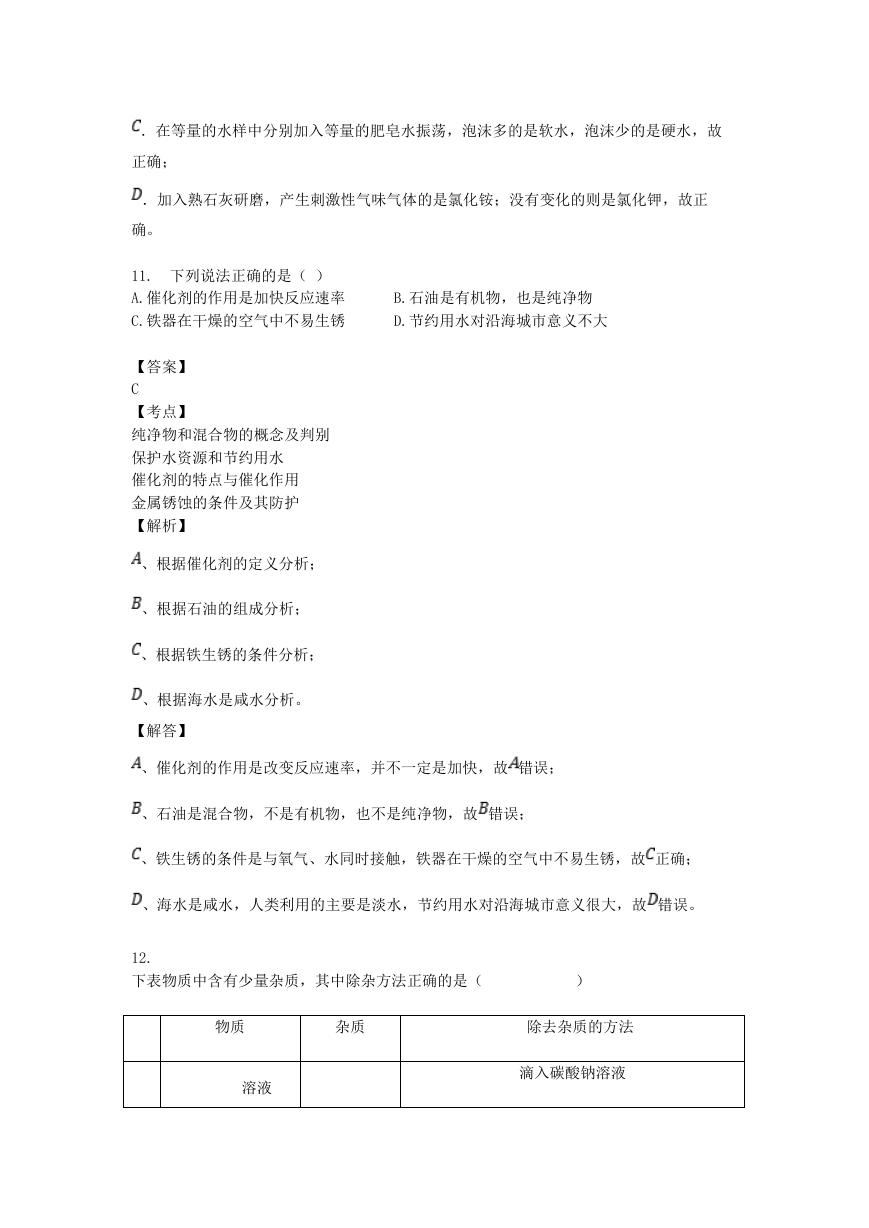 $C$. 在等量的水样中分别加入等量的肥皂水振荡，泡沫多的是软水，泡沫少的是硬水，故正确；

$D$. 加入熟石灰研磨，产生刺激性气味气体的是氯化铵；没有变化的则是氯化钾，故正确。

11. 下列说法正确的是（ ）
A. 催化剂的作用是加快反应速率
B. 石油是有机物，也是纯净物
C. 铁器在干燥的空气中不易生锈
D. 节约用水对沿海城市意义不大

【答案】
C
【考点】
纯净物和混合物的概念及判别
保护水资源和节约用水
催化剂的特点与催化作用
金属锈蚀的条件及其防护
【解析】

$A$、根据催化剂的定义分析；

$B$、根据石油的组成分析；

$C$、根据铁生锈的条件分析；

$D$、根据海水是咸水分析。

【解答】

$A$、催化剂的作用是改变反应速率，并不一定是加快，故$A$错误；

$B$、石油是混合物，不是有机物，也不是纯净物，故$B$错误；

$C$、铁生锈的条件是与氧气、水同时接触，铁器在干燥的空气中不易生锈，故$C$正确；

$D$、海水是咸水，人类利用的主要是淡水，节约用水对沿海城市意义很大，故$D$错误。

12.
下表物质中含有少量杂质，其中除杂方法正确的是（ ）

| | 物质 | 杂质 | 除去杂质的方法 |
|---|---|---|---|
| | 溶液 | | 滴入碳酸钠溶液 |